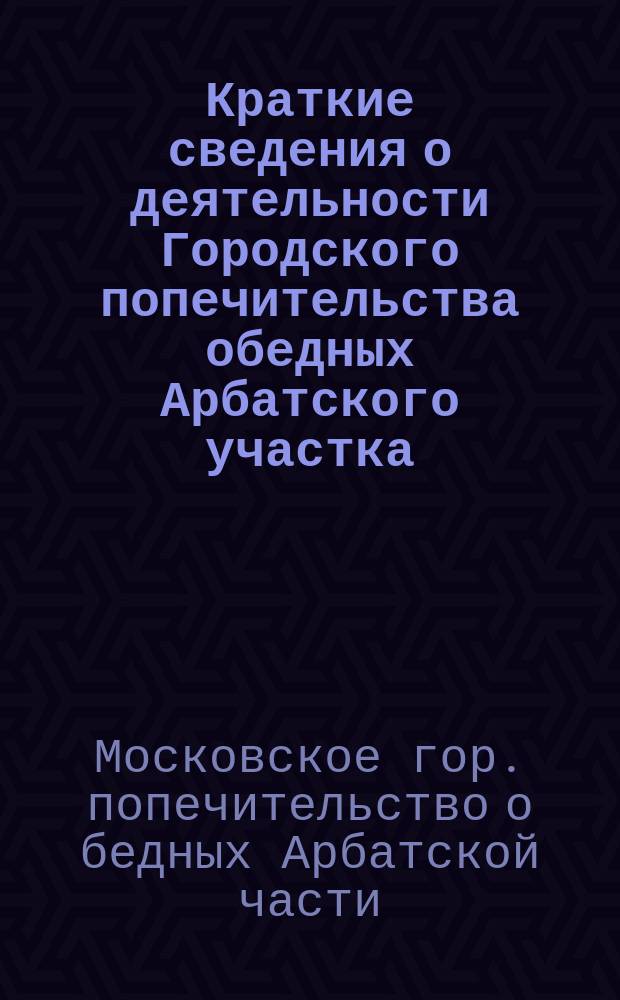 Краткие сведения о деятельности Городского попечительства обедных Арбатского участка

Московское гор. попечительство о бедных Арбатской части